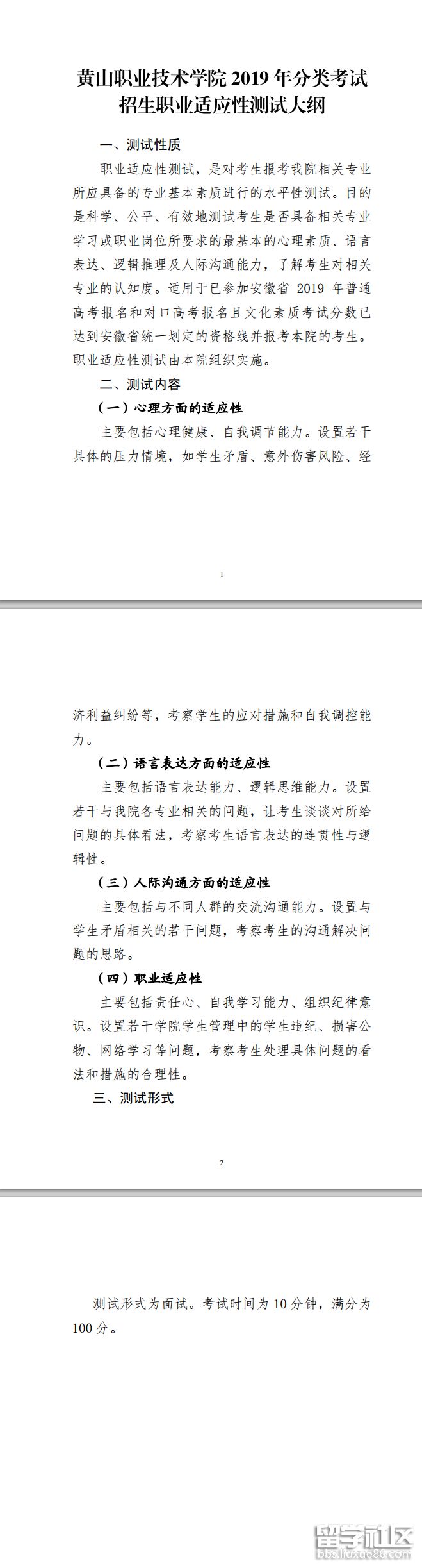 黄山职业技术学院 2019 年分类考试
招生职业适应性测试大纲

一、测试性质

职业适应性测试，是对考生报考我院相关专业所应具备的专业基本素质进行的水平性测试。目的是科学、公平、有效地测试考生是否具备相关专业学习或职业岗位所要求的最基本的心理素质、语言表达、逻辑推理及人际沟通能力，了解考生对相关专业的认知度。适用于已参加安徽省 2019 年普通高考报名和对口高考报名且文化素质考试分数已达到安徽省统一划定的资格线并报考本院的考生。职业适应性测试由本院组织实施。

二、测试内容

（一）心理方面的适应性

主要包括心理健康、自我调节能力。设置若干具体的压力情境，如学生矛盾、意外伤害风险、经

1

济利益纠纷等，考察学生的应对措施和自我调控能力。

（二）语言表达方面的适应性

主要包括语言表达能力、逻辑思维能力。设置若干与我院各专业相关的问题，让考生谈谈对所给问题的具体看法，考察考生语言表达的连贯性与逻辑性。

（三）人际沟通方面的适应性

主要包括与不同人群的交流沟通能力。设置与学生矛盾相关的若干问题，考察考生的沟通解决问题的思路。

（四）职业适应性

主要包括责任心、自我学习能力、组织纪律意识。设置若干学院学生管理中的学生违纪、损害公物、网络学习等问题，考察考生处理具体问题的看法和措施的合理性。

三、测试形式

2

测试形式为面试。考试时间为 10 分钟，满分为 100 分。

留学社区
bbs.liuxue86.com